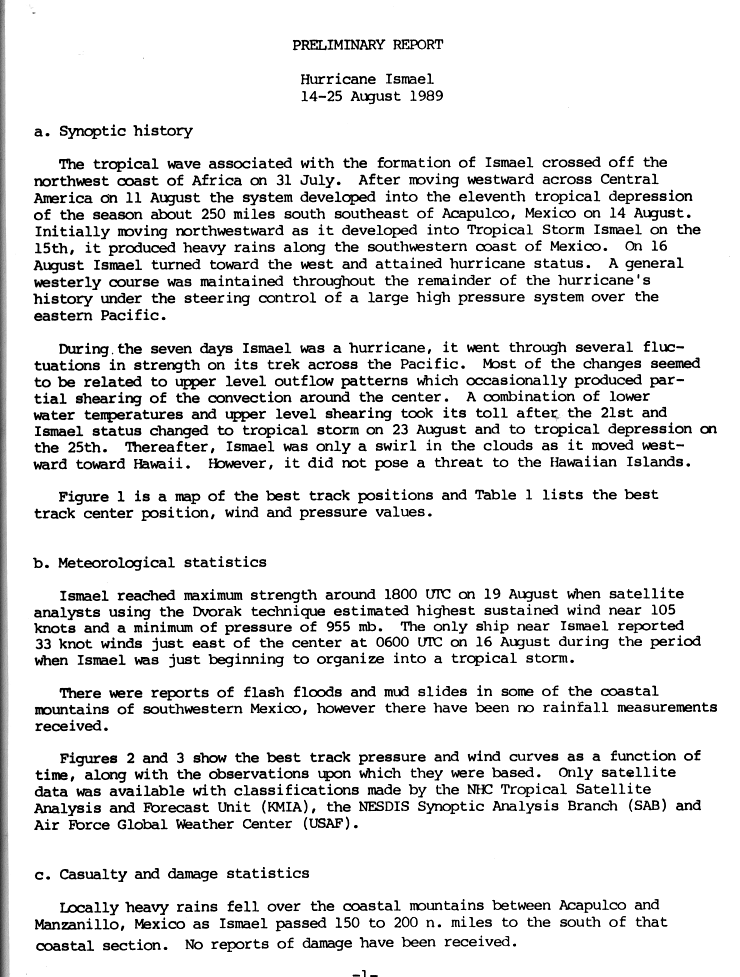 PRELIMINARY REPORT

Hurricane Ismael
14-25 August 1989

a. Synoptic history

The tropical wave associated with the formation of Ismael crossed off the northwest coast of Africa on 31 July. After moving westward across Central America on 11 August the system developed into the eleventh tropical depression of the season about 250 miles south southeast of Acapulco, Mexico on 14 August. Initially moving northwestward as it developed into Tropical Storm Ismael on the 15th, it produced heavy rains along the southwestern coast of Mexico. On 16 August Ismael turned toward the west and attained hurricane status. A general westerly course was maintained throughout the remainder of the hurricane's history under the steering control of a large high pressure system over the eastern Pacific.

During the seven days Ismael was a hurricane, it went through several fluctuations in strength on its trek across the Pacific. Most of the changes seemed to be related to upper level outflow patterns which occasionally produced partial shearing of the convection around the center. A combination of lower water temperatures and upper level shearing took its toll after the 21st and Ismael status changed to tropical storm on 23 August and to tropical depression on the 25th. Thereafter, Ismael was only a swirl in the clouds as it moved westward toward Hawaii. However, it did not pose a threat to the Hawaiian Islands.

Figure 1 is a map of the best track positions and Table 1 lists the best track center position, wind and pressure values.

b. Meteorological statistics

Ismael reached maximum strength around 1800 UTC on 19 August when satellite analysts using the Dvorak technique estimated highest sustained wind near 105 knots and a minimum of pressure of 955 mb. The only ship near Ismael reported 33 knot winds just east of the center at 0600 UTC on 16 August during the period when Ismael was just beginning to organize into a tropical storm.

There were reports of flash floods and mud slides in some of the coastal mountains of southwestern Mexico, however there have been no rainfall measurements received.

Figures 2 and 3 show the best track pressure and wind curves as a function of time, along with the observations upon which they were based. Only satellite data was available with classifications made by the NHC Tropical Satellite Analysis and Forecast Unit (KMIA), the NESDIS Synoptic Analysis Branch (SAB) and Air Force Global Weather Center (USAF).

c. Casualty and damage statistics

Locally heavy rains fell over the coastal mountains between Acapulco and Manzanillo, Mexico as Ismael passed 150 to 200 n. miles to the south of that coastal section. No reports of damage have been received.

-1-